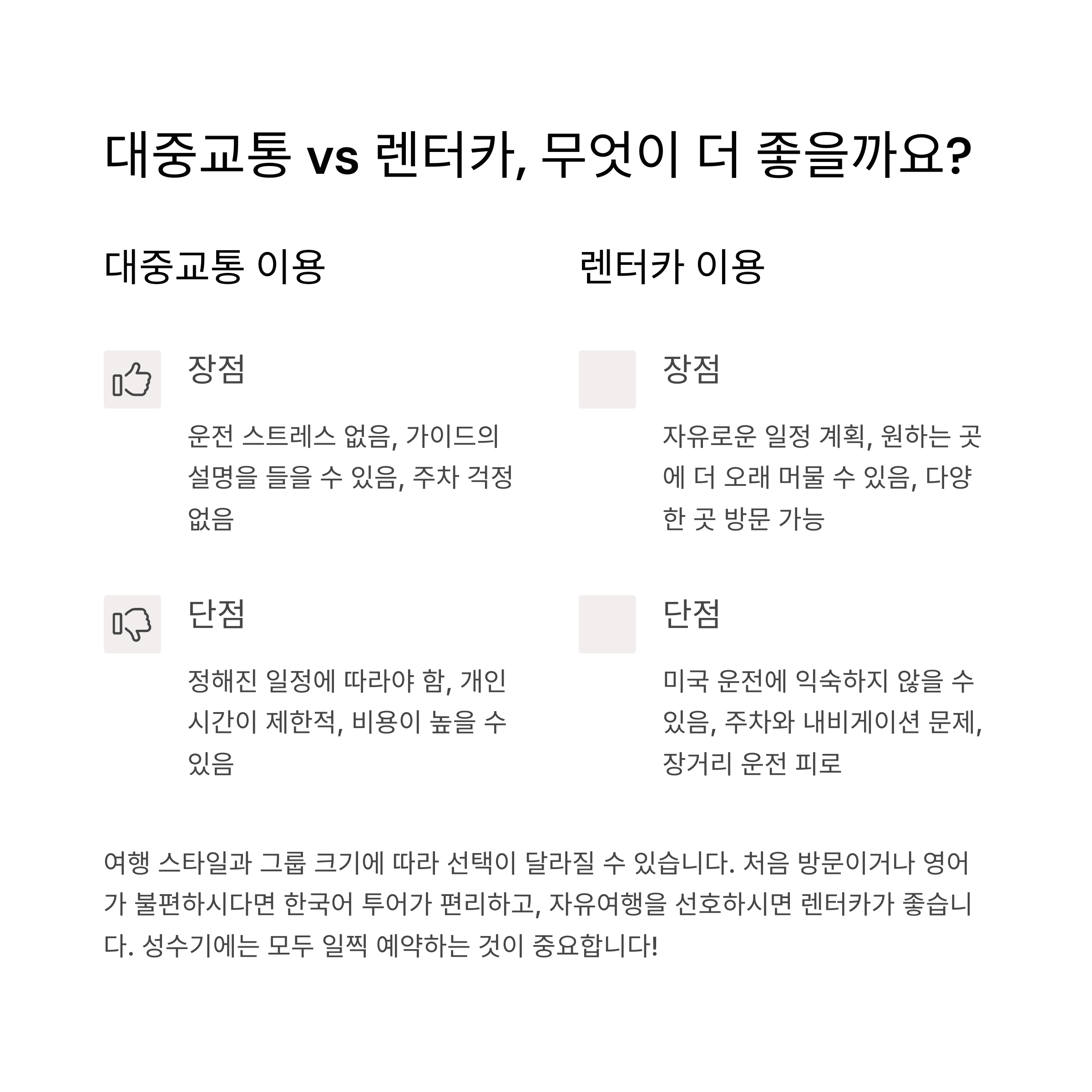 대중교통 vs 렌터카, 무엇이 더 좋을까요?

대중교통 이용

장점

운전 스트레스 없음, 가이드의 설명을 들을 수 있음, 주차 걱정 없음

단점

정해진 일정에 따라야 함, 개인 시간이 제한적, 비용이 높을 수 있음

렌터카 이용

장점

자유로운 일정 계획, 원하는 곳에 더 오래 머물 수 있음, 다양한 곳 방문 가능

단점

미국 운전에 익숙하지 않을 수 있음, 주차와 내비게이션 문제, 장거리 운전 피로

여행 스타일과 그룹 크기에 따라 선택이 달라질 수 있습니다. 처음 방문이거나 영어가 불편하시다면 한국어 투어가 편리하고, 자유여행을 선호하시면 렌터카가 좋습니다. 성수기에는 모두 일찍 예약하는 것이 중요합니다!